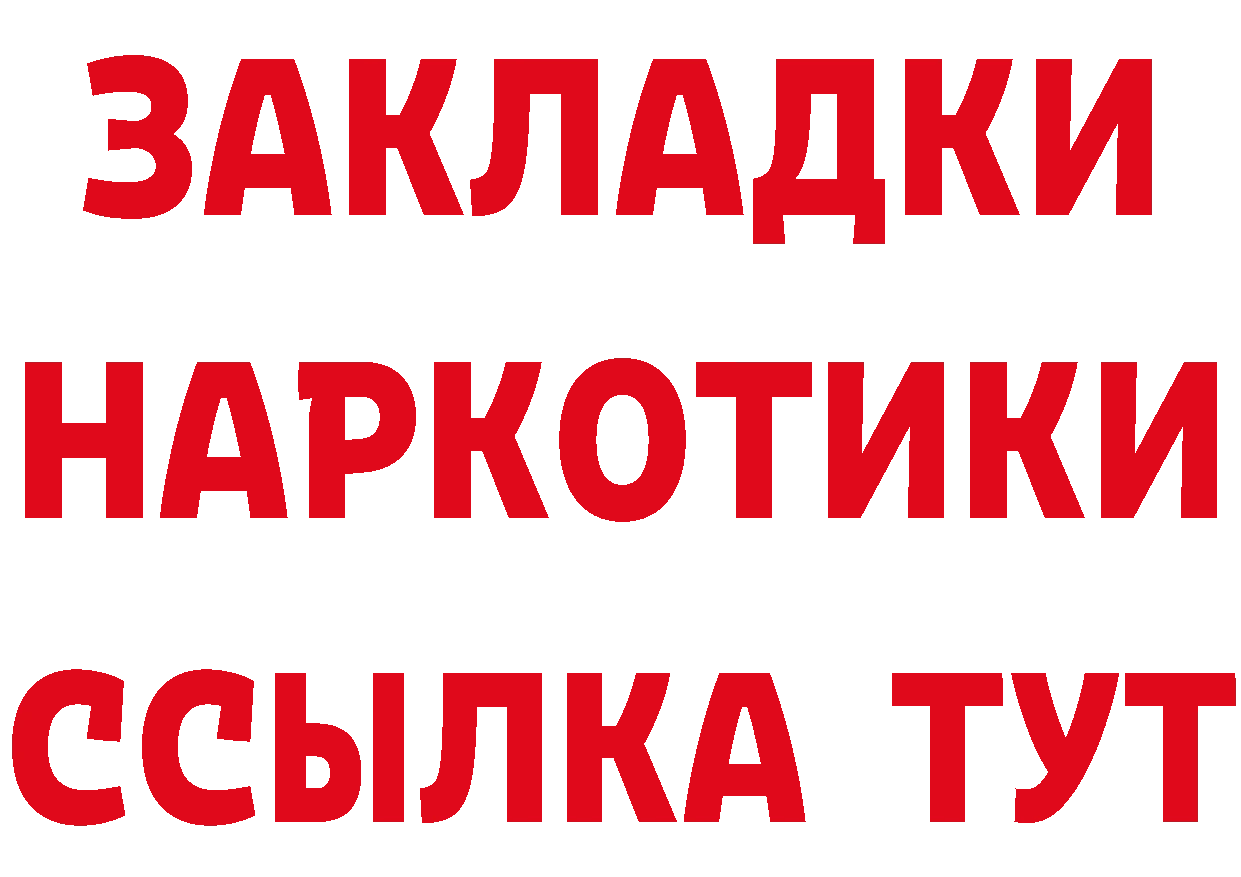 ЗАКЛАДКИ
НАРКОТИКИ
ССЫЛКА ТУТ